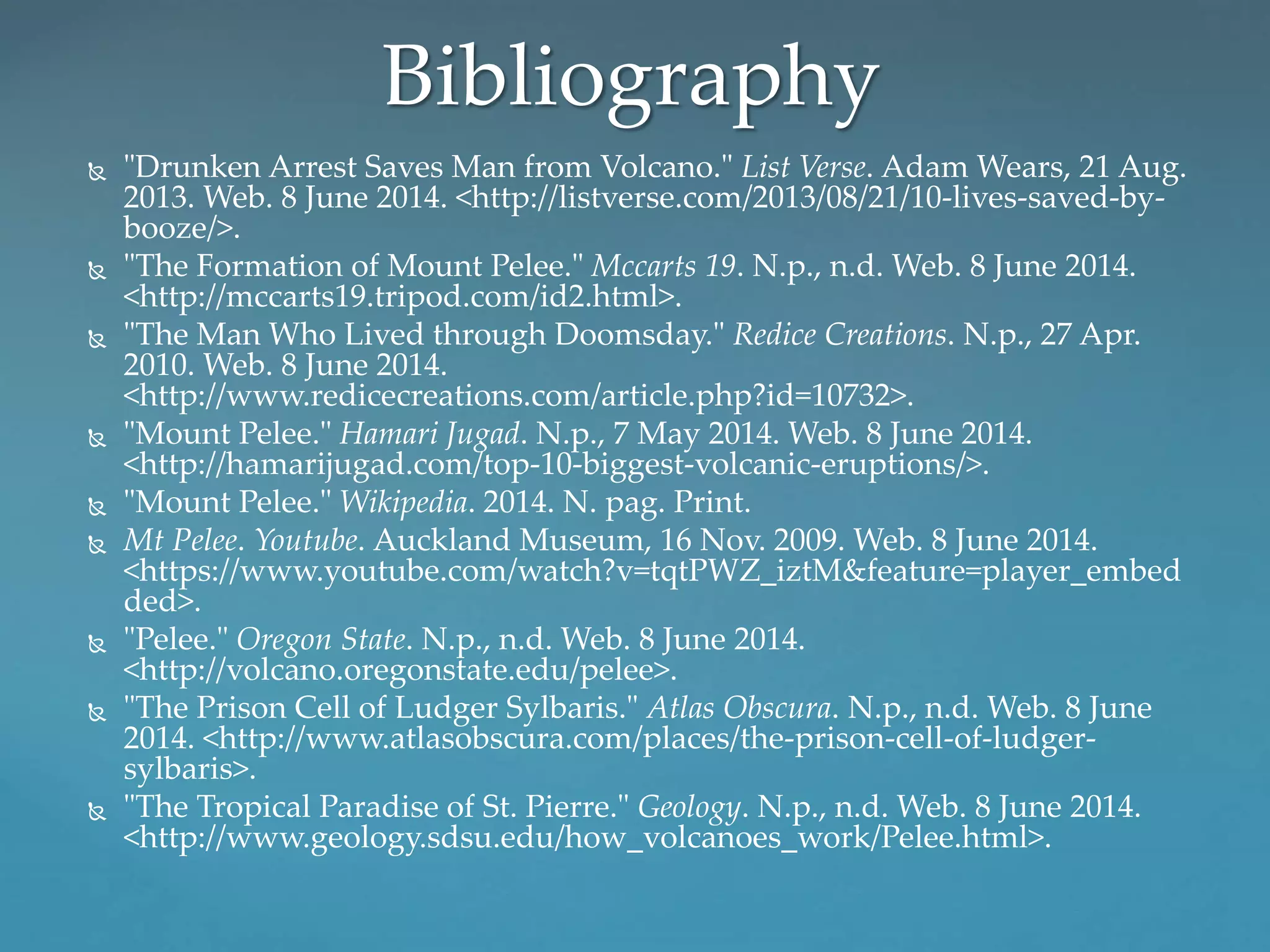 Bibliography

"Drunken Arrest Saves Man from Volcano." List Verse. Adam Wears, 21 Aug. 2013. Web. 8 June 2014. <http://listverse.com/2013/08/21/10-lives-saved-by-booze/>.

"The Formation of Mount Pelee." Mccarts 19. N.p., n.d. Web. 8 June 2014. <http://mccarts19.tripod.com/id2.html>.

"The Man Who Lived through Doomsday." Redice Creations. N.p., 27 Apr. 2010. Web. 8 June 2014. <http://www.redicecreations.com/article.php?id=10732>.

"Mount Pelee." Hamari Jugad. N.p., 7 May 2014. Web. 8 June 2014. <http://hamarijugad.com/top-10-biggest-volcanic-eruptions/>.

"Mount Pelee." Wikipedia. 2014. N. pag. Print.

Mt Pelee. Youtube. Auckland Museum, 16 Nov. 2009. Web. 8 June 2014. <https://www.youtube.com/watch?v=tqtPWZ_iztM&feature=player_embedded>.

"Pelee." Oregon State. N.p., n.d. Web. 8 June 2014. <http://volcano.oregonstate.edu/pelee>.

"The Prison Cell of Ludger Sylbaris." Atlas Obscura. N.p., n.d. Web. 8 June 2014. <http://www.atlasobscura.com/places/the-prison-cell-of-ludger-sylbaris>.

"The Tropical Paradise of St. Pierre." Geology. N.p., n.d. Web. 8 June 2014. <http://www.geology.sdsu.edu/how_volcanoes_work/Pelee.html>.